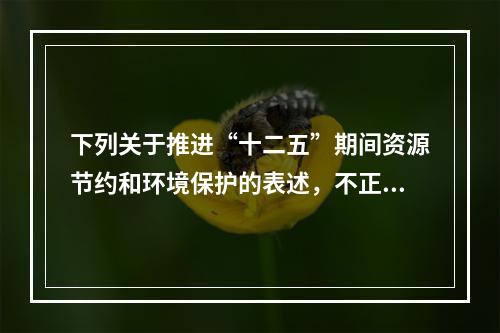 下列关于推进“十二五”期间资源节约和环境保护的表述，不正...